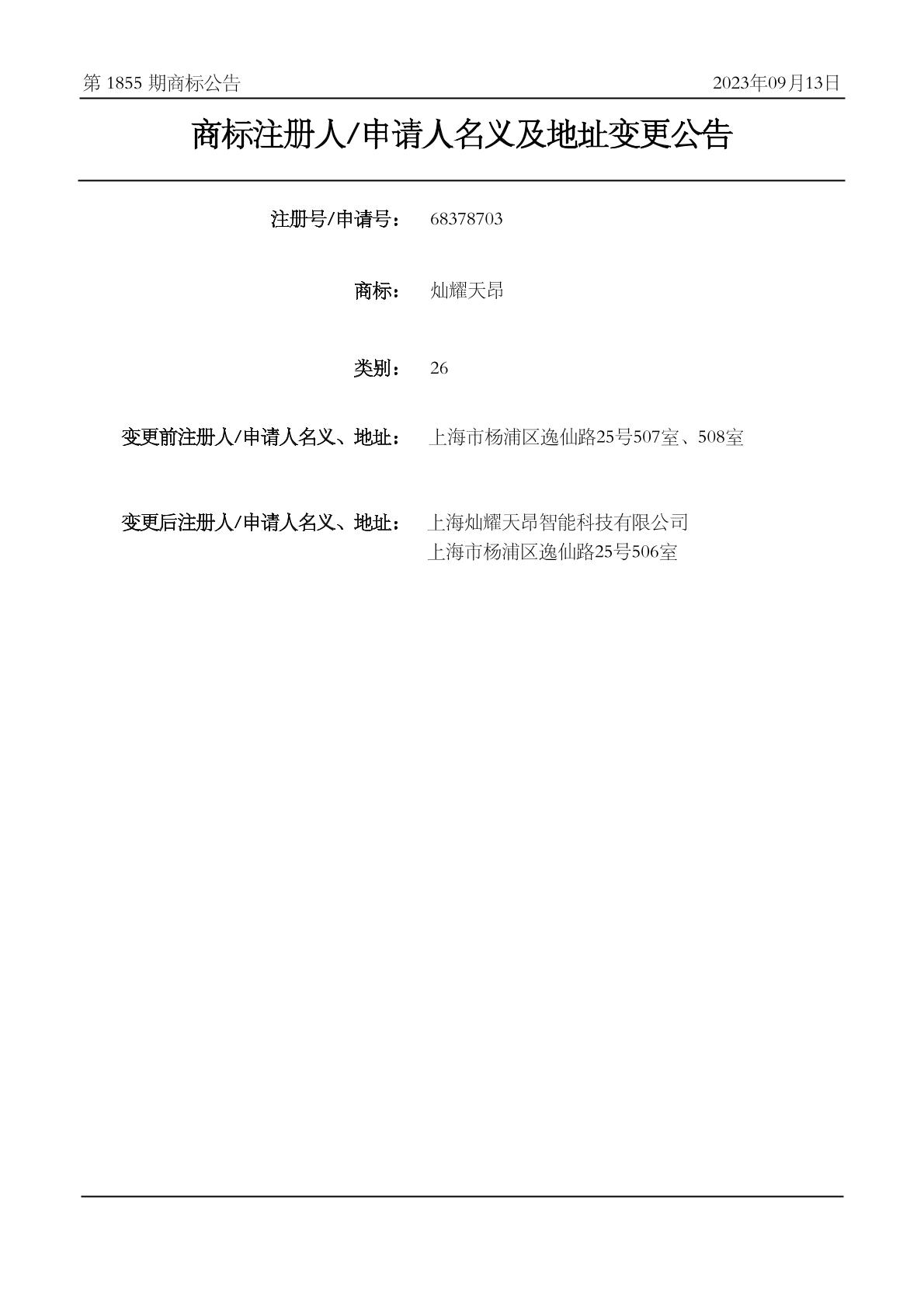 第 1855 期商标公告 2023年09月13日

商标注册人/申请人名义及地址变更公告

注册号/申请号： 68378703

商标： 灿耀天昂

类别： 26

变更前注册人/申请人名义、地址： 上海市杨浦区逸仙路25号507室、508室

变更后注册人/申请人名义、地址： 上海灿耀天昂智能科技有限公司
上海市杨浦区逸仙路25号506室